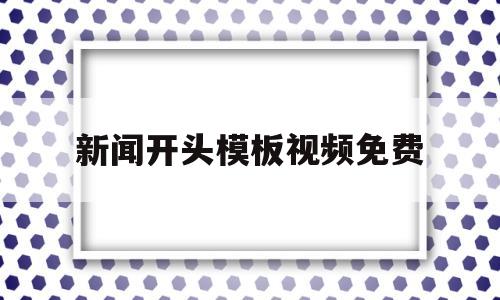 新闻开头模板视频免费